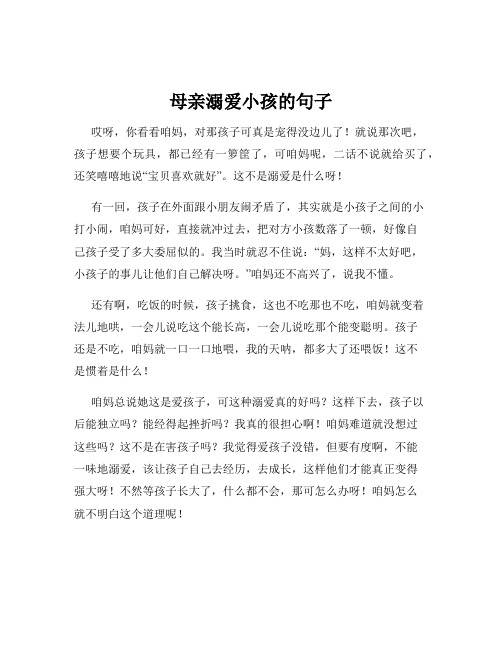 母亲溺爱小孩的句子

哎呀，你看看咱妈，对那孩子可真是宠得没边儿了！就说那次吧，孩子想要个玩具，都已经有一箩筐了，可咱妈呢，二话不说就给买了，还笑嘻嘻地说“宝贝喜欢就好”。这不是溺爱是什么呀！

有一回，孩子在外面跟小朋友闹矛盾了，其实就是小孩子之间的小打小闹，咱妈可好，直接就冲过去，把对方小孩数落了一顿，好像自己孩子受了多大委屈似的。我当时就忍不住说：“妈，这样不太好吧，小孩子的事儿让他们自己解决呀。”咱妈还不高兴了，说我不懂。

还有啊，吃饭的时候，孩子挑食，这也不吃那也不吃，咱妈就变着法儿地哄，一会儿说吃这个能长高，一会儿说吃那个能变聪明。孩子还是不吃，咱妈就一口一口地喂，我的天呐，都多大了还喂饭！这不是惯着是什么！

咱妈总说她这是爱孩子，可这种溺爱真的好吗？这样下去，孩子以后能独立吗？能经得起挫折吗？我真的很担心啊！咱妈难道就没想过这些吗？这不是在害孩子吗？我觉得爱孩子没错，但要有度啊，不能一味地溺爱，该让孩子自己去经历，去成长，这样他们才能真正变得强大呀！不然等孩子长大了，什么都不会，那可怎么办呀！咱妈怎么就不明白这个道理呢！